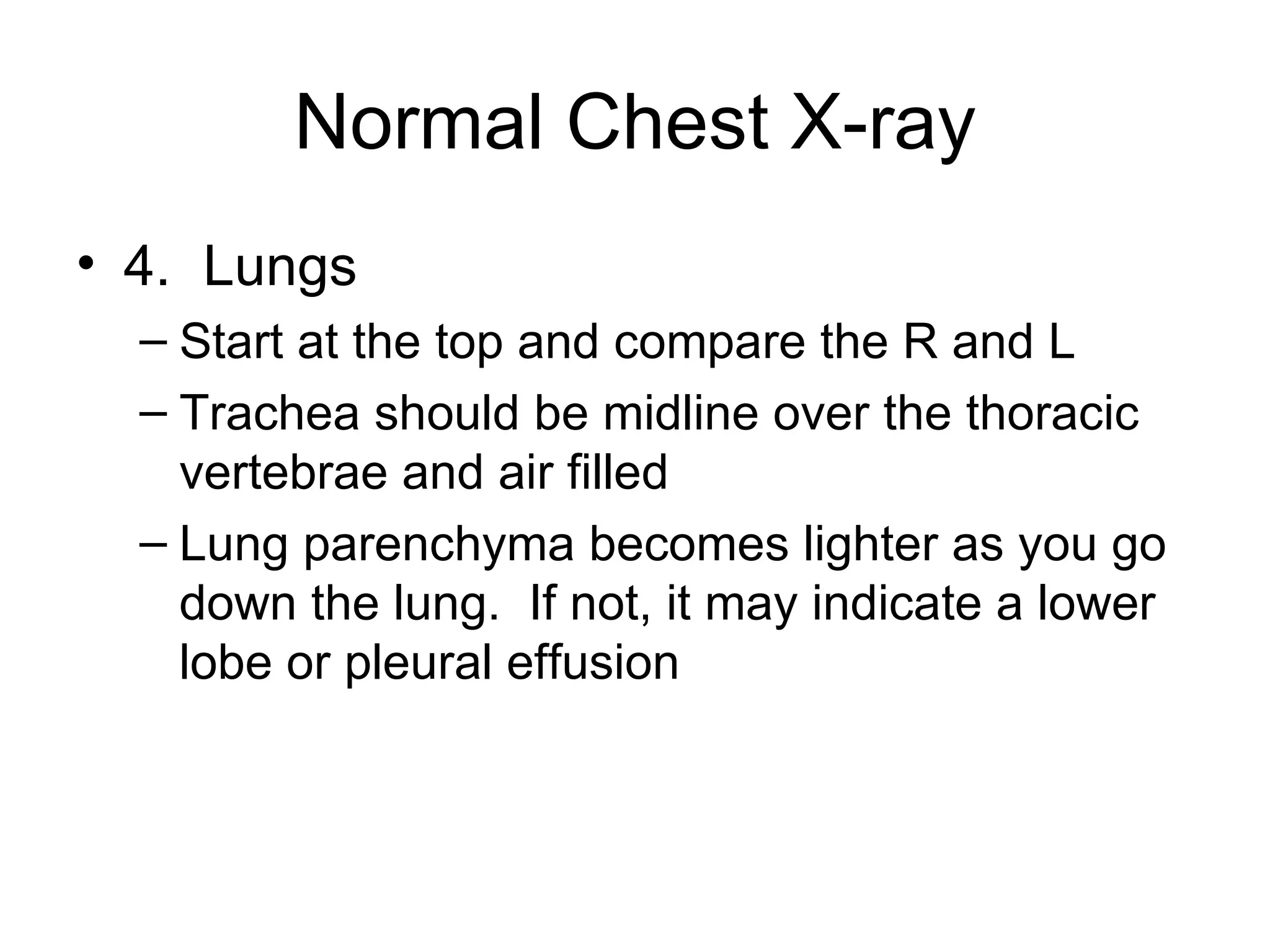 Normal Chest X-ray

• 4. Lungs
– Start at the top and compare the R and L
– Trachea should be midline over the thoracic vertebrae and air filled
– Lung parenchyma becomes lighter as you go down the lung. If not, it may indicate a lower lobe or pleural effusion